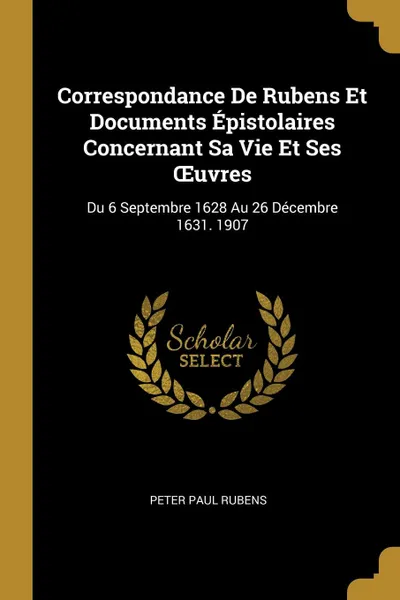 Correspondance De Rubens Et Documents Épistolaires Concernant Sa Vie Et Ses Œuvres

Du 6 Septembre 1628 Au 26 Décembre 1631. 1907

Scholar
SELECT

PETER PAUL RUBENS